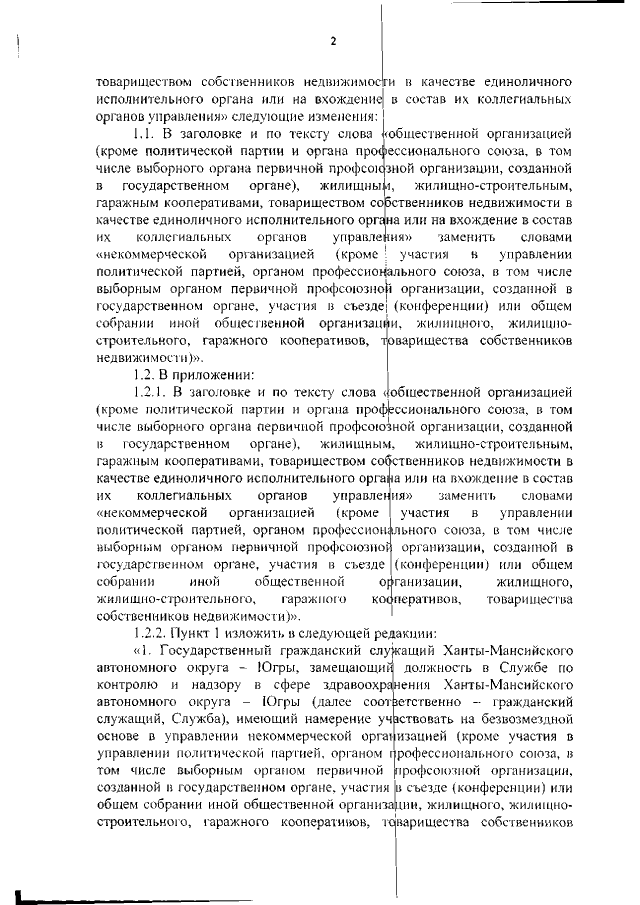 2

товариществом собственников недвижимости в качестве единоличного исполнительного органа или на вхождение в состав их коллегиальных органов управления» следующие изменения:

1.1. В заголовке и по тексту слова «общественной организацией (кроме политической партии и органа профессионального союза, в том числе выборного органа первичной профсоюзной организации, созданной в государственном органе), жилищным, жилищно-строительным, гаражным кооперативами, товариществом собственников недвижимости в качестве единоличного исполнительного органа или на вхождение в состав их коллегиальных органов управления» заменить словами «некоммерческой организацией (кроме участия в управлении политической партией, органом профессионального союза, в том числе выборным органом первичной профсоюзной организации, созданной в государственном органе, участия в съезде (конференции) или общем собрании иной общественной организации, жилищного, жилищно-строительного, гаражного кооперативов, товарищества собственников недвижимости)».

1.2. В приложении:

1.2.1. В заголовке и по тексту слова «общественной организацией (кроме политической партии и органа профессионального союза, в том числе выборного органа первичной профсоюзной организации, созданной в государственном органе), жилищным, жилищно-строительным, гаражным кооперативами, товариществом собственников недвижимости в качестве единоличного исполнительного органа или на вхождение в состав их коллегиальных органов управления» заменить словами «некоммерческой организацией (кроме участия в управлении политической партией, органом профессионального союза, в том числе выборным органом первичной профсоюзной организации, созданной в государственном органе, участия в съезде (конференции) или общем собрании иной общественной организации, жилищного, жилищно-строительного, гаражного кооперативов, товарищества собственников недвижимости)».

1.2.2. Пункт 1 изложить в следующей редакции:

«1. Государственный гражданский служащий Ханты-Мансийского автономного округа – Югры, замещающий должность в Службе по контролю и надзору в сфере здравоохранения Ханты-Мансийского автономного округа – Югры (далее соответственно – гражданский служащий, Служба), имеющий намерение участвовать на безвозмездной основе в управлении некоммерческой организацией (кроме участия в управлении политической партией, органом профессионального союза, в том числе выборным органом первичной профсоюзной организации, созданной в государственном органе, участия в съезде (конференции) или общем собрании иной общественной организации, жилищного, жилищно-строительного, гаражного кооперативов, товарищества собственников